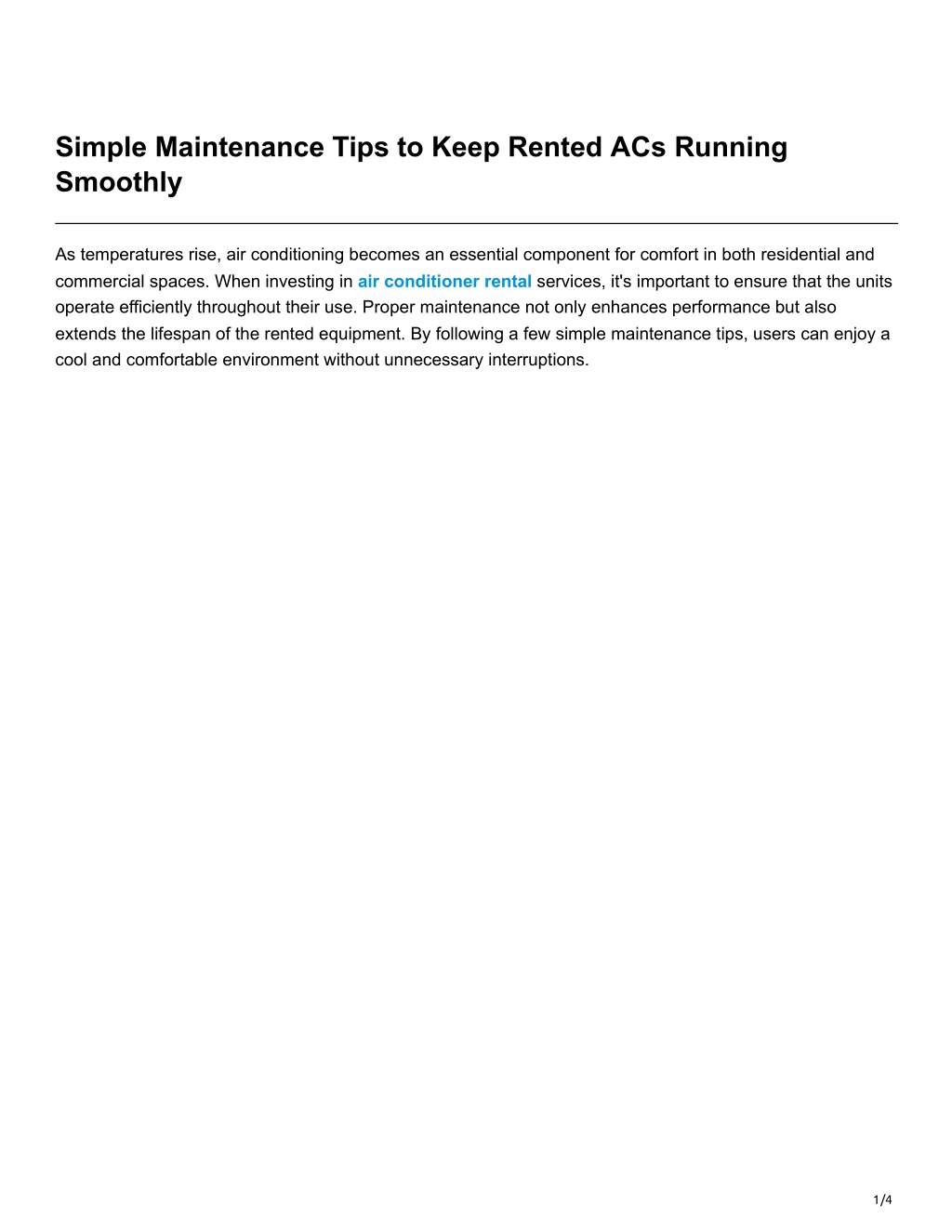 Simple Maintenance Tips to Keep Rented ACs Running Smoothly

As temperatures rise, air conditioning becomes an essential component for comfort in both residential and commercial spaces. When investing in air conditioner rental services, it's important to ensure that the units operate efficiently throughout their use. Proper maintenance not only enhances performance but also extends the lifespan of the rented equipment. By following a few simple maintenance tips, users can enjoy a cool and comfortable environment without unnecessary interruptions.

1/4